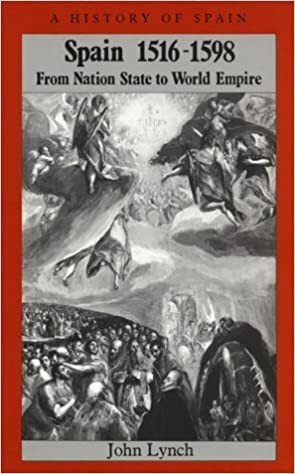 A HISTORY OF SPAIN

Spain 1516-1598

From Nation State to World Empire

John Lynch